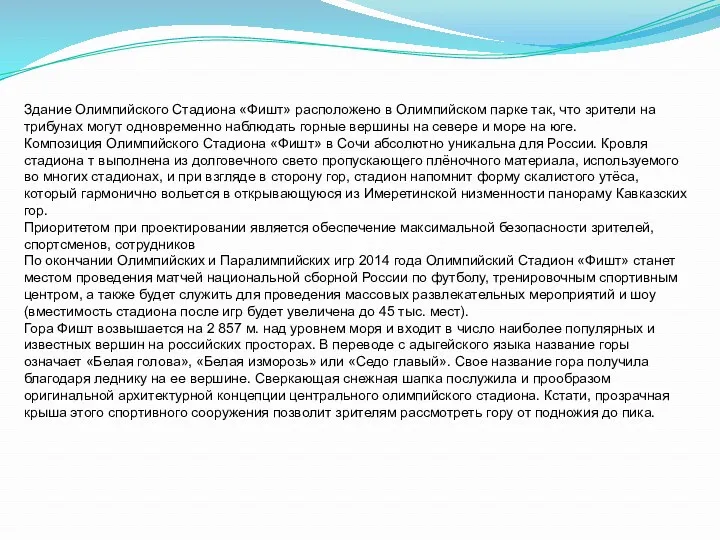 Здание Олимпийского Стадиона «Фишт» расположено в Олимпийском парке так, что зрители на трибунах могут одновременно наблюдать горные вершины на севере и море на юге.
Композиция Олимпийского Стадиона «Фишт» в Сочи абсолютно уникальна для России. Кровля стадиона т выполнена из долговечного свето пропускающего плёночного материала, используемого во многих стадионах, и при взгляде в сторону гор, стадион напомнит форму скалистого утёса, который гармонично вольется в открывающуюся из Имеретинской низменности панораму Кавказских гор.
Приоритетом при проектировании является обеспечение максимальной безопасности зрителей, спортсменов, сотрудников
По окончании Олимпийских и Паралимпийских игр 2014 года Олимпийский Стадион «Фишт» станет местом проведения матчей национальной сборной России по футболу, тренировочным спортивным центром, а также будет служить для проведения массовых развлекательных мероприятий и шоу (вместимость стадиона после игр будет увеличена до 45 тыс. мест).
Гора Фишт возвышается на 2 857 м. над уровнем моря и входит в число наиболее популярных и известных вершин на российских просторах. В переводе с адыгейского языка название горы означает «Белая голова», «Белая изморозь» или «Седо главый». Свое название гора получила благодаря леднику на ее вершине. Сверкающая снежная шапка послужила и прообразом оригинальной архитектурной концепции центрального олимпийского стадиона. Кстати, прозрачная крыша этого спортивного сооружения позволит зрителям рассмотреть гору от подножия до пика.